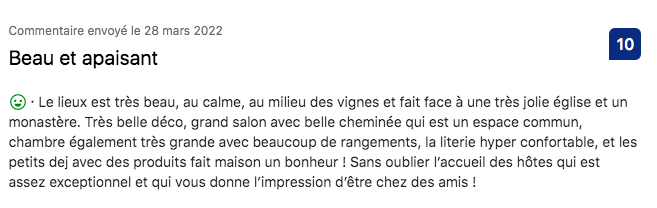 Commentaire envoyé le 28 mars 2022

10

Beau et apaisant

· Le lieux est très beau, au calme, au milieu des vignes et fait face à une très jolie église et un monastère. Très belle déco, grand salon avec belle cheminée qui est un espace commun, chambre également très grande avec beaucoup de rangements, la literie hyper confortable, et les petits dej avec des produits fait maison un bonheur ! Sans oublier l'accueil des hôtes qui est assez exceptionnel et qui vous donne l'impression d'être chez des amis !